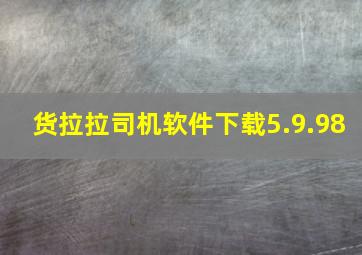 货拉拉司机软件下载5.9.98